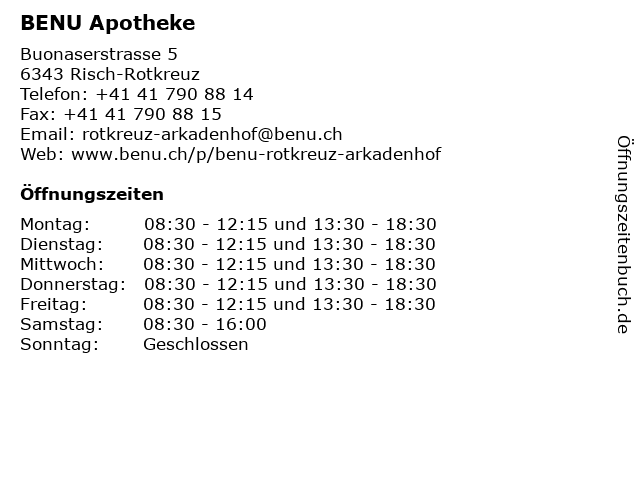 BENU Apotheke

Buonaserstrasse 5
6343 Risch-Rotkreuz
Telefon: +41 41 790 88 14
Fax: +41 41 790 88 15
Email: rotkreuz-arkadenhof@benu.ch
Web: www.benu.ch/p/benu-rotkreuz-arkadenhof

Öffnungszeiten

Montag: 08:30 - 12:15 und 13:30 - 18:30
Dienstag: 08:30 - 12:15 und 13:30 - 18:30
Mittwoch: 08:30 - 12:15 und 13:30 - 18:30
Donnerstag: 08:30 - 12:15 und 13:30 - 18:30
Freitag: 08:30 - 12:15 und 13:30 - 18:30
Samstag: 08:30 - 16:00
Sonntag: Geschlossen

Öffnungszeitenbuch.de